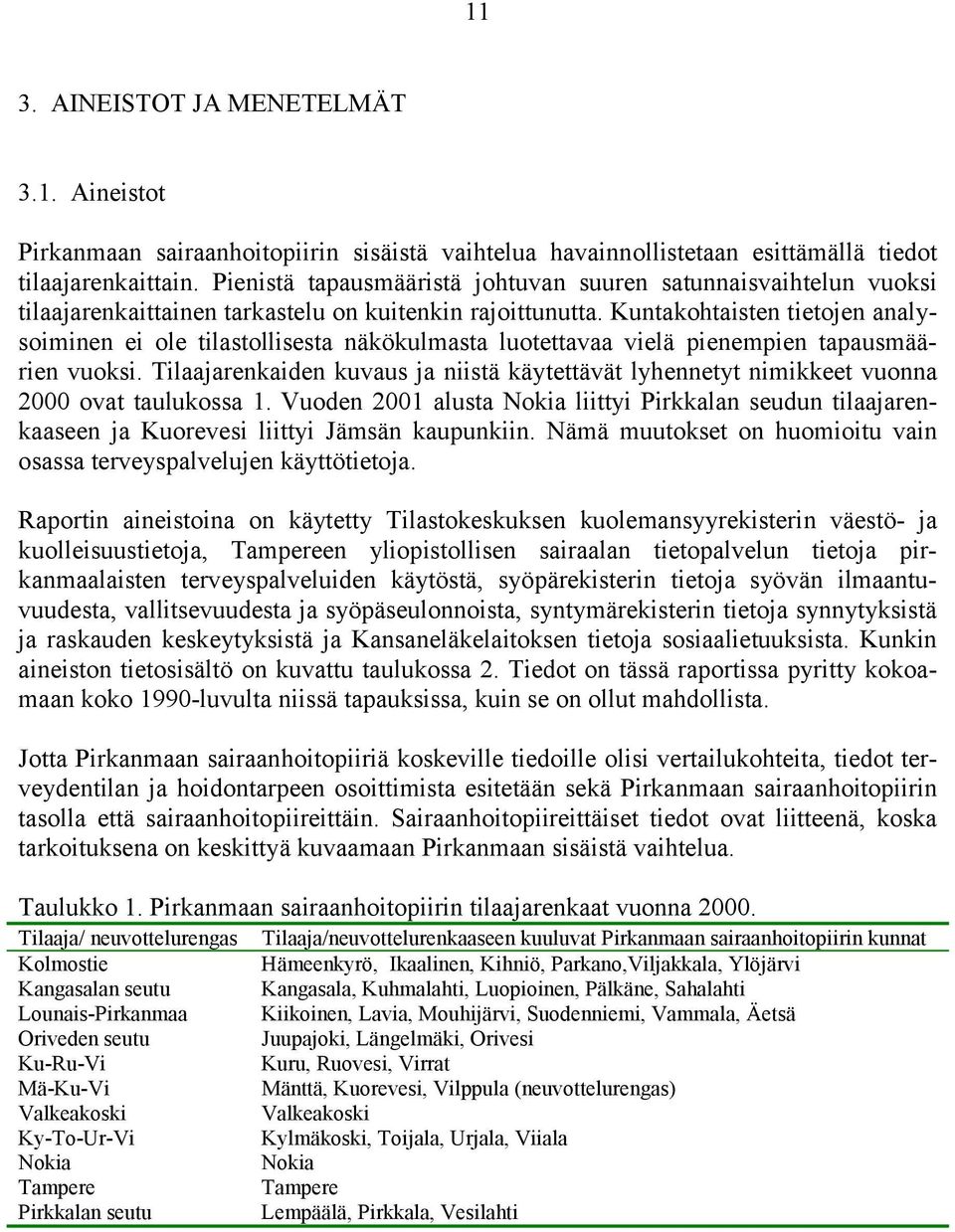 11

3. AINEISTOT JA MENETELMÄT

3.1. Aineistot

Pirkanmaan sairaanhoitopiirin sisäistä vaihtelua havainnollistetaan esittämällä tiedot tilaajarenkaittain. Pienistä tapausmääristä johtuvan suuren satunnaisvaihtelun vuoksi tilaajarenkaittainen tarkastelu on kuitenkin rajoittunutta. Kuntakohtaisten tietojen analysoiminen ei ole tilastollisesta näkökulmasta luotettavaa vielä pienempien tapausmäärien vuoksi. Tilaajarenkaiden kuvaus ja niistä käytettävät lyhennetyt nimikkeet vuonna 2000 ovat taulukossa 1. Vuoden 2001 alusta Nokia liittyi Pirkkalan seudun tilaajarenkaaseen ja Kuorevesi liittyi Jämsän kaupunkiin. Nämä muutokset on huomioitu vain osassa terveyspalvelujen käyttötietoja.

Raportin aineistoina on käytetty Tilastokeskuksen kuolemansyyrekisterin väestö- ja kuolleisuustietoja, Tampereen yliopistollisen sairaalan tietopalvelun tietoja pirkanmaalaisten terveyspalveluiden käytöstä, syöpärekisterin tietoja syövän ilmaantuvuudesta, vallitsevuudesta ja syöpäseulonnoista, syntymärekisterin tietoja synnytyksistä ja raskauden keskeytyksistä ja Kansaneläkelaitoksen tietoja sosiaalietuuksista. Kunkin aineiston tietosisältö on kuvattu taulukossa 2. Tiedot on tässä raportissa pyritty kokoamaan koko 1990-luvulta niissä tapauksissa, kuin se on ollut mahdollista.

Jotta Pirkanmaan sairaanhoitopiiriä koskeville tiedoille olisi vertailukohteita, tiedot terveydentilan ja hoidontarpeen osoittimista esitetään sekä Pirkanmaan sairaanhoitopiirin tasolla että sairaanhoitopiireittäin. Sairaanhoitopiireittäiset tiedot ovat liitteenä, koska tarkoituksena on keskittyä kuvaamaan Pirkanmaan sisäistä vaihtelua.

Taulukko 1. Pirkanmaan sairaanhoitopiirin tilaajarenkaat vuonna 2000.

| Tilaaja/ neuvottelurengas | Tilaaja/neuvottelurenkaaseen kuuluvat Pirkanmaan sairaanhoitopiirin kunnat |
|---|---|
| Kolmostie | Hämeenkyrö, Ikaalinen, Kihniö, Parkano,Viljakkala, Ylöjärvi |
| Kangasalan seutu | Kangasala, Kuhmalahti, Luopioinen, Pälkäne, Sahalahti |
| Lounais-Pirkanmaa | Kiikoinen, Lavia, Mouhijärvi, Suodenniemi, Vammala, Äetsä |
| Oriveden seutu | Juupajoki, Längelmäki, Orivesi |
| Ku-Ru-Vi | Kuru, Ruovesi, Virrat |
| Mä-Ku-Vi | Mänttä, Kuorevesi, Vilppula (neuvottelurengas) |
| Valkeakoski | Valkeakoski |
| Ky-To-Ur-Vi | Kylmäkoski, Toijala, Urjala, Viiala |
| Nokia | Nokia |
| Tampere | Tampere |
| Pirkkalan seutu | Lempäälä, Pirkkala, Vesilahti |